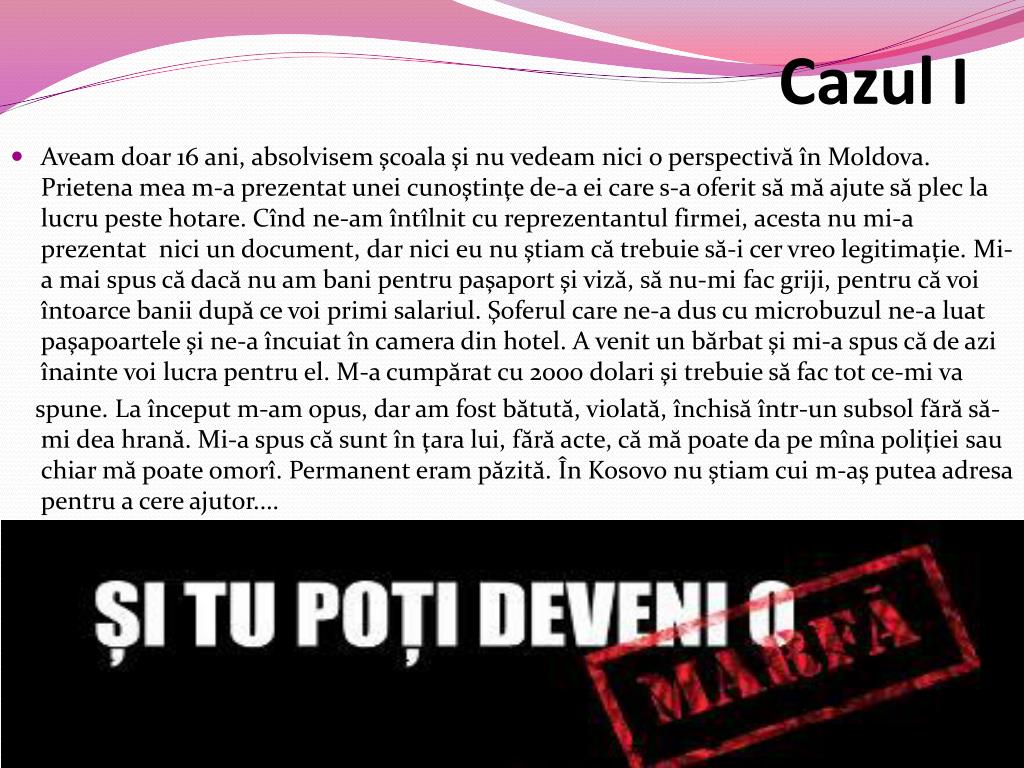 Cazul I

• Aveam doar 16 ani, absolvisem școala și nu vedeam nici o perspectivă în Moldova. Prietena mea m-a prezentat unei cunoștințe de-a ei care s-a oferit să mă ajute să plec la lucru peste hotare. Cînd ne-am întîlnit cu reprezentantul firmei, acesta nu mi-a prezentat nici un document, dar nici eu nu știam că trebuie să-i cer vreo legitimație. Mi-a mai spus că dacă nu am bani pentru pașaport și viză, să nu-mi fac griji, pentru că voi întoarce banii după ce voi primi salariul. Șoferul care ne-a dus cu microbuzul ne-a luat pașapoartele și ne-a încuiat în camera din hotel. A venit un bărbat și mi-a spus că de azi înainte voi lucra pentru el. M-a cumpărat cu 2000 dolari și trebuie să fac tot ce-mi va spune. La început m-am opus, dar am fost bătută, violată, închisă într-un subsol fără să-mi dea hrană. Mi-a spus că sunt în țara lui, fără acte, că mă poate da pe mîna poliției sau chiar mă poate omorî. Permanent eram păzită. În Kosovo nu știam cui m-aș putea adresa pentru a cere ajutor....

ȘI TU POȚI DEVENI O

MARFĂ